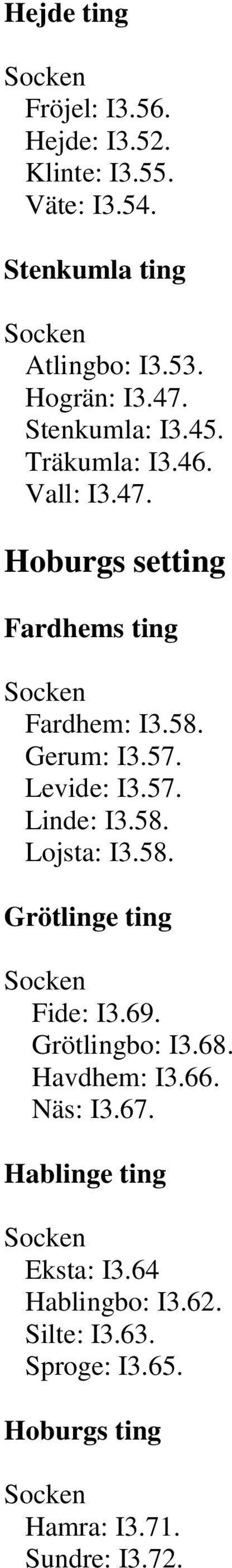 Hejde ting

Socken
Fröjel: I3.56.
Hejde: I3.52.
Klinte: I3.55.
Väte: I3.54.

Stenkumla ting

Socken
Atlingbo: I3.53.
Hogrän: I3.47.
Stenkumla: I3.45.
Träkumla: I3.46.
Vall: I3.47.

Hoburgs setting

Fardhems ting

Socken
Fardhem: I3.58.
Gerum: I3.57.
Levide: I3.57.
Linde: I3.58.
Lojsta: I3.58.

Grötlinge ting

Socken
Fide: I3.69.
Grötlingbo: I3.68.
Havdhem: I3.66.
Näs: I3.67.

Hablinge ting

Socken
Eksta: I3.64
Hablingbo: I3.62.
Silte: I3.63.
Sproge: I3.65.

Hoburgs ting

Socken
Hamra: I3.71.
Sundre: I3.72.